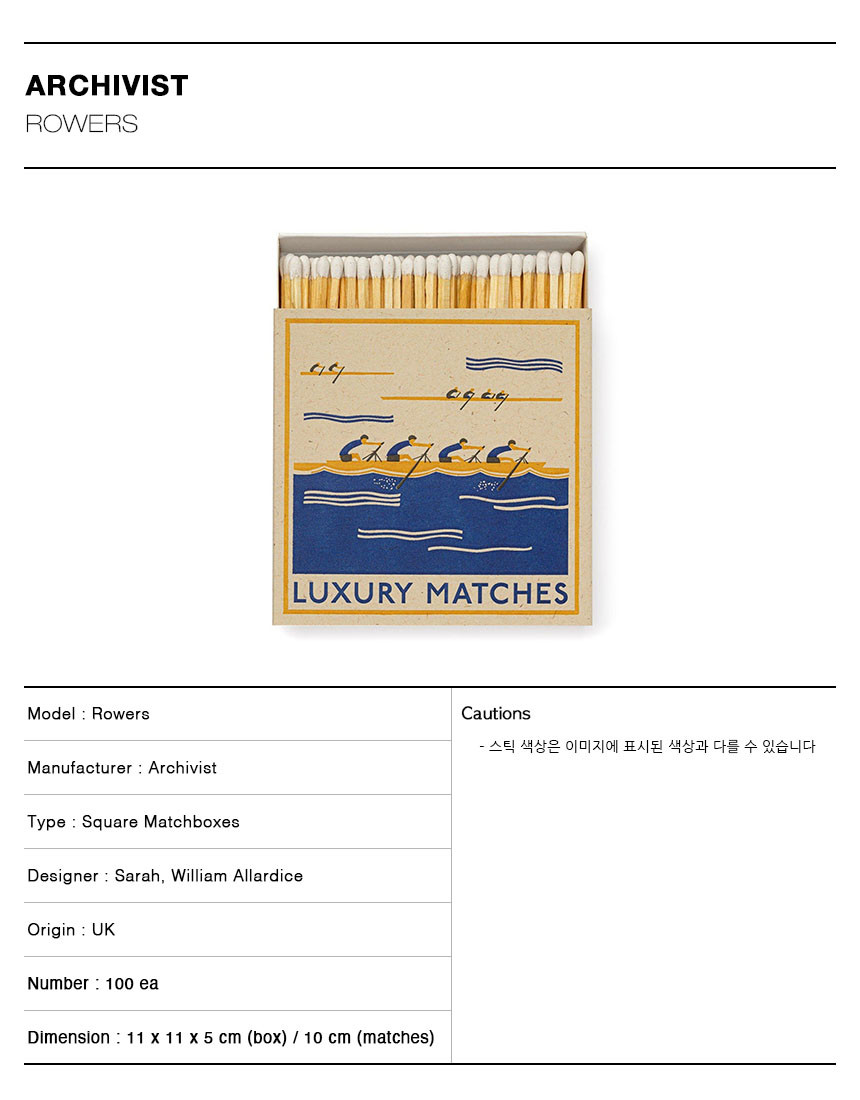 ARCHIVIST
ROWERS

LUXURY MATCHES

Model : Rowers

Manufacturer : Archivist

Type : Square Matchboxes

Designer : Sarah, William Allardice

Origin : UK

Number : 100 ea

Dimension : 11 x 11 x 5 cm (box) / 10 cm (matches)

Cautions

- 스틱 색상은 이미지에 표시된 색상과 다를 수 있습니다